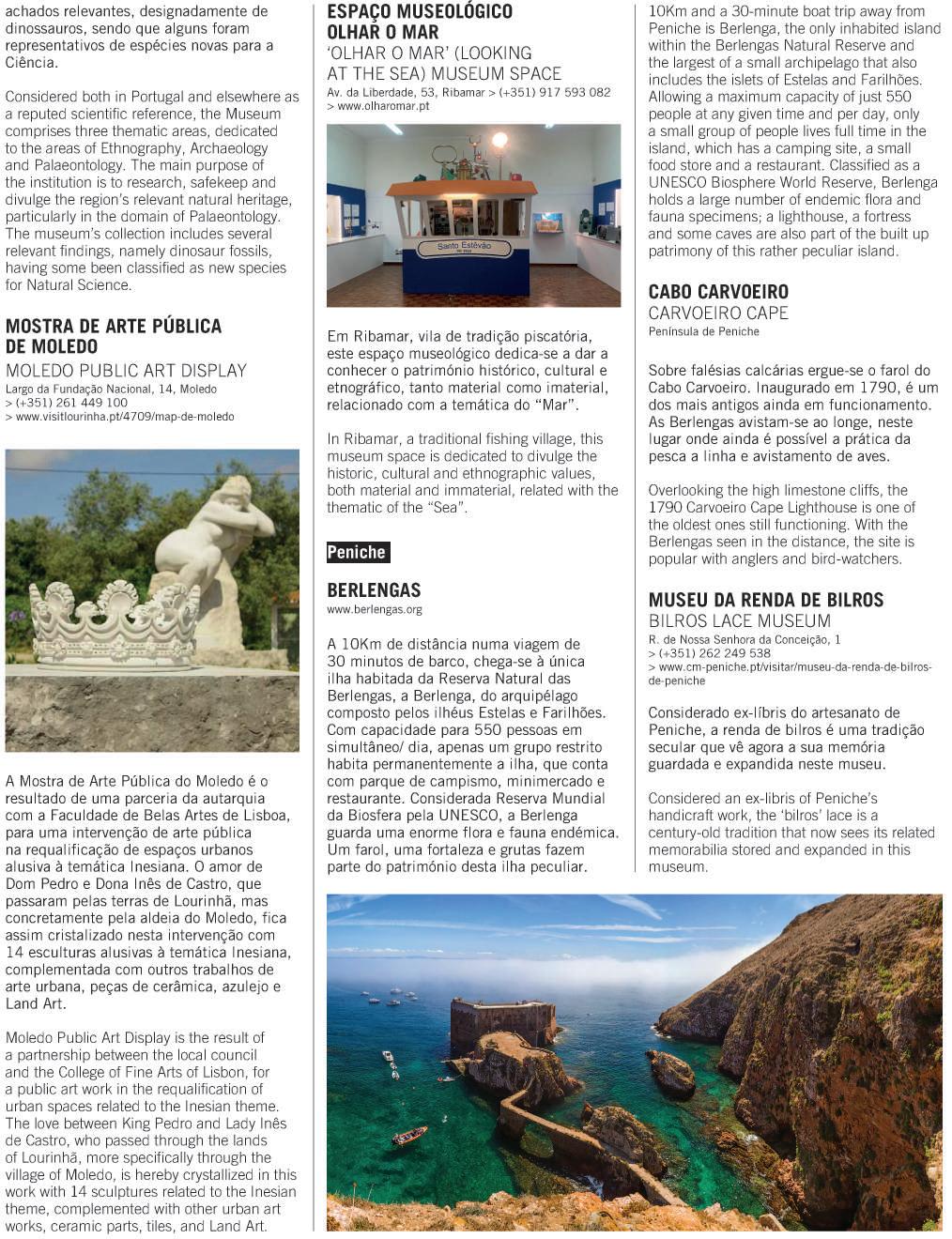 achados relevantes, designadamente de dinossauros, sendo que alguns foram representativos de espécies novas para a Ciência.

Considered both in Portugal and elsewhere as a reputed scientific reference, the Museum comprises three thematic areas, dedicated to the areas of Ethnography, Archaeology and Palaeontology. The main purpose of the institution is to research, safekeep and divulge the region's relevant natural heritage, particularly in the domain of Palaeontology. The museum's collection includes several relevant findings, namely dinosaur fossils, having some been classified as new species for Natural Science.

MOSTRA DE ARTE PÚBLICA DE MOLEDO
MOLEDO PUBLIC ART DISPLAY
Largo da Fundação Nacional, 14, Moledo
> (+351) 261 449 100
> www.visitlourinha.pt/4709/map-de-moledo

A Mostra de Arte Pública do Moledo é o resultado de uma parceria da autarquia com a Faculdade de Belas Artes de Lisboa, para uma intervenção de arte pública na requalificação de espaços urbanos alusiva à temática Inesiana. O amor de Dom Pedro e Dona Inês de Castro, que passaram pelas terras de Lourinhã, mas concretamente pela aldeia do Moledo, fica assim cristalizado nesta intervenção com 14 esculturas alusivas à temática Inesiana, complementada com outros trabalhos de arte urbana, peças de cerâmica, azulejo e Land Art.

Moledo Public Art Display is the result of a partnership between the local council and the College of Fine Arts of Lisbon, for a public art work in the requalification of urban spaces related to the Inesian theme. The love between King Pedro and Lady Inês de Castro, who passed through the lands of Lourinhã, more specifically through the village of Moledo, is hereby crystallized in this work with 14 sculptures related to the Inesian theme, complemented with other urban art works, ceramic parts, tiles, and Land Art.

ESPAÇO MUSEOLÓGICO OLHAR O MAR
'OLHAR O MAR' (LOOKING AT THE SEA) MUSEUM SPACE
Av. da Liberdade, 53, Ribamar > (+351) 917 593 082
> www.olharomar.pt

Santo Estêvão

Em Ribamar, vila de tradição piscatória, este espaço museológico dedica-se a dar a conhecer o património histórico, cultural e etnográfico, tanto material como imaterial, relacionado com a temática do "Mar".

In Ribamar, a traditional fishing village, this museum space is dedicated to divulge the historic, cultural and ethnographic values, both material and immaterial, related with the thematic of the "Sea".

Peniche

BERLENGAS
www.berlengas.org

A 10Km de distância numa viagem de 30 minutos de barco, chega-se à única ilha habitada da Reserva Natural das Berlengas, a Berlenga, do arquipélago composto pelos ilhéus Estelas e Farilhões. Com capacidade para 550 pessoas em simultâneo/ dia, apenas um grupo restrito habita permanentemente a ilha, que conta com parque de campismo, minimercado e restaurante. Considerada Reserva Mundial da Biosfera pela UNESCO, a Berlenga guarda uma enorme flora e fauna endémica. Um farol, uma fortaleza e grutas fazem parte do património desta ilha peculiar.

10Km and a 30-minute boat trip away from Peniche is Berlenga, the only inhabited island within the Berlengas Natural Reserve and the largest of a small archipelago that also includes the islets of Estelas and Farilhões. Allowing a maximum capacity of just 550 people at any given time and per day, only a small group of people lives full time in the island, which has a camping site, a small food store and a restaurant. Classified as a UNESCO Biosphere World Reserve, Berlenga holds a large number of endemic flora and fauna specimens; a lighthouse, a fortress and some caves are also part of the built up patrimony of this rather peculiar island.

CABO CARVOEIRO
CARVOEIRO CAPE
Península de Peniche

Sobre falésias calcárias ergue-se o farol do Cabo Carvoeiro. Inaugurado em 1790, é um dos mais antigos ainda em funcionamento. As Berlengas avistam-se ao longe, neste lugar onde ainda é possível a prática da pesca a linha e avistamento de aves.

Overlooking the high limestone cliffs, the 1790 Carvoeiro Cape Lighthouse is one of the oldest ones still functioning. With the Berlengas seen in the distance, the site is popular with anglers and bird-watchers.

MUSEU DA RENDA DE BILROS
BILROS LACE MUSEUM
R. de Nossa Senhora da Conceição, 1
> (+351) 262 249 538
> www.cm-peniche.pt/visitar/museu-da-renda-de-bilros-de-peniche

Considerado ex-líbris do artesanato de Peniche, a renda de bilros é uma tradição secular que vê agora a sua memória guardada e expandida neste museu.

Considered an ex-libris of Peniche's handicraft work, the 'bilros' lace is a century-old tradition that now sees its related memorabilia stored and expanded in this museum.